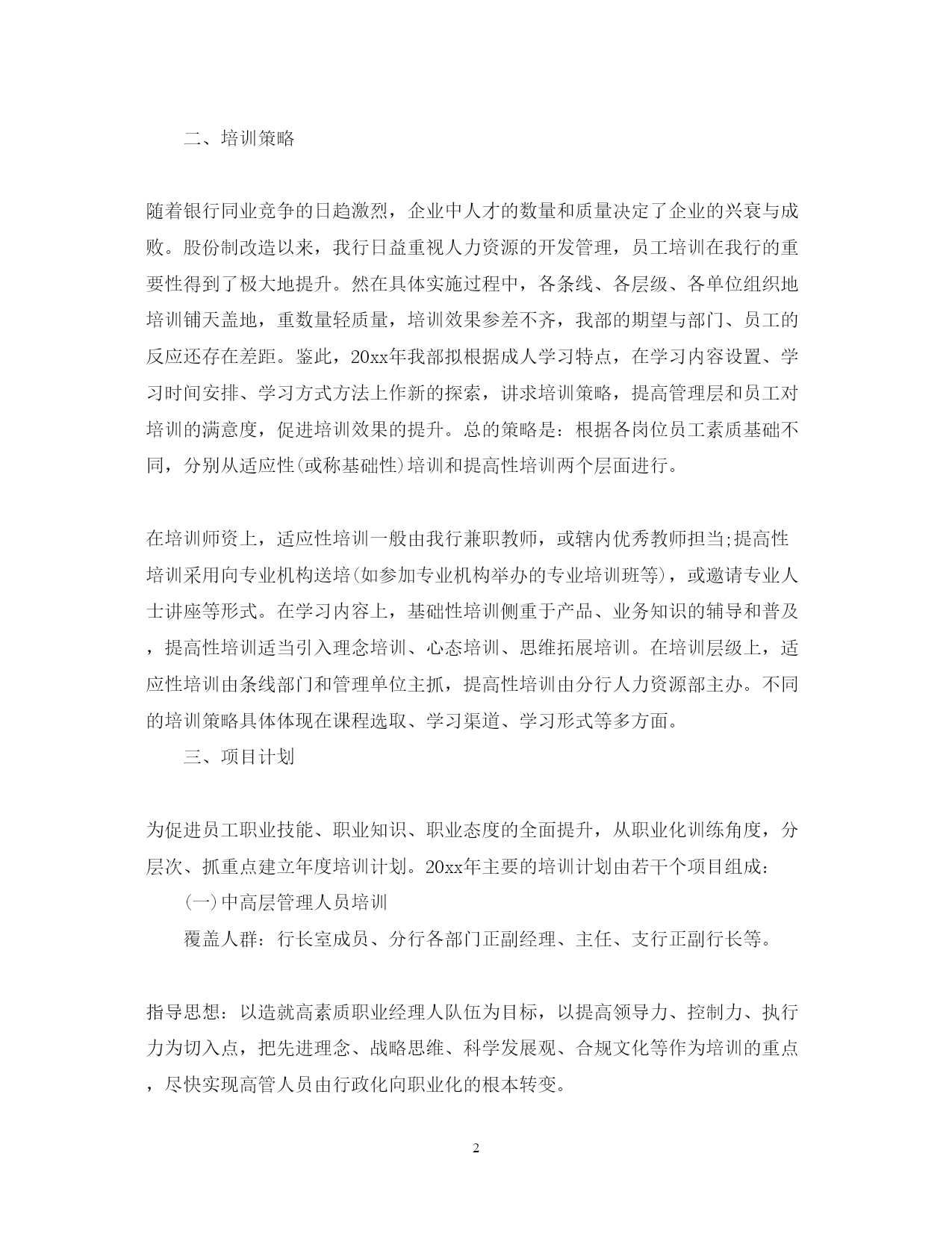 二、培训策略

随着银行同业竞争的日趋激烈，企业中人才的数量和质量决定了企业的兴衰与成败。股份制改造以来，我行日益重视人力资源的开发管理，员工培训在我行的重要性得到了极大地提升。然在具体实施过程中，各条线、各层级、各单位组织地培训铺天盖地，重数量轻质量，培训效果参差不齐，我部的期望与部门、员工的反应还存在差距。鉴此，20xx年我部拟根据成人学习特点，在学习内容设置、学习时间安排、学习方式方法上作新的探索，讲求培训策略，提高管理层和员工对培训的满意度，促进培训效果的提升。总的策略是：根据各岗位员工素质基础不同，分别从适应性(或称基础性)培训和提高性培训两个层面进行。

在培训师资上，适应性培训一般由我行兼职教师，或辖内优秀教师担当;提高性培训采用向专业机构送培(如参加专业机构举办的专业培训班等)，或邀请专业人士讲座等形式。在学习内容上，基础性培训侧重于产品、业务知识的辅导和普及，提高性培训适当引入理念培训、心态培训、思维拓展培训。在培训层级上，适应性培训由条线部门和管理单位主抓，提高性培训由分行人力资源部主办。不同的培训策略具体体现在课程选取、学习渠道、学习形式等多方面。

三、项目计划

为促进员工职业技能、职业知识、职业态度的全面提升，从职业化训练角度，分层次、抓重点建立年度培训计划。20xx年主要的培训计划由若干个项目组成：

(一)中高层管理人员培训

覆盖人群：行长室成员、分行各部门正副经理、主任、支行正副行长等。

指导思想：以造就高素质职业经理人队伍为目标，以提高领导力、控制力、执行力为切入点，把先进理念、战略思维、科学发展观、合规文化等作为培训的重点，尽快实现高管人员由行政化向职业化的根本转变。

2